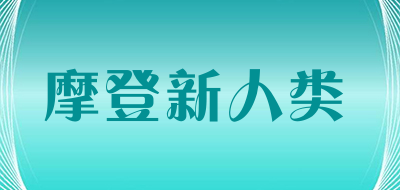 摩登新人类